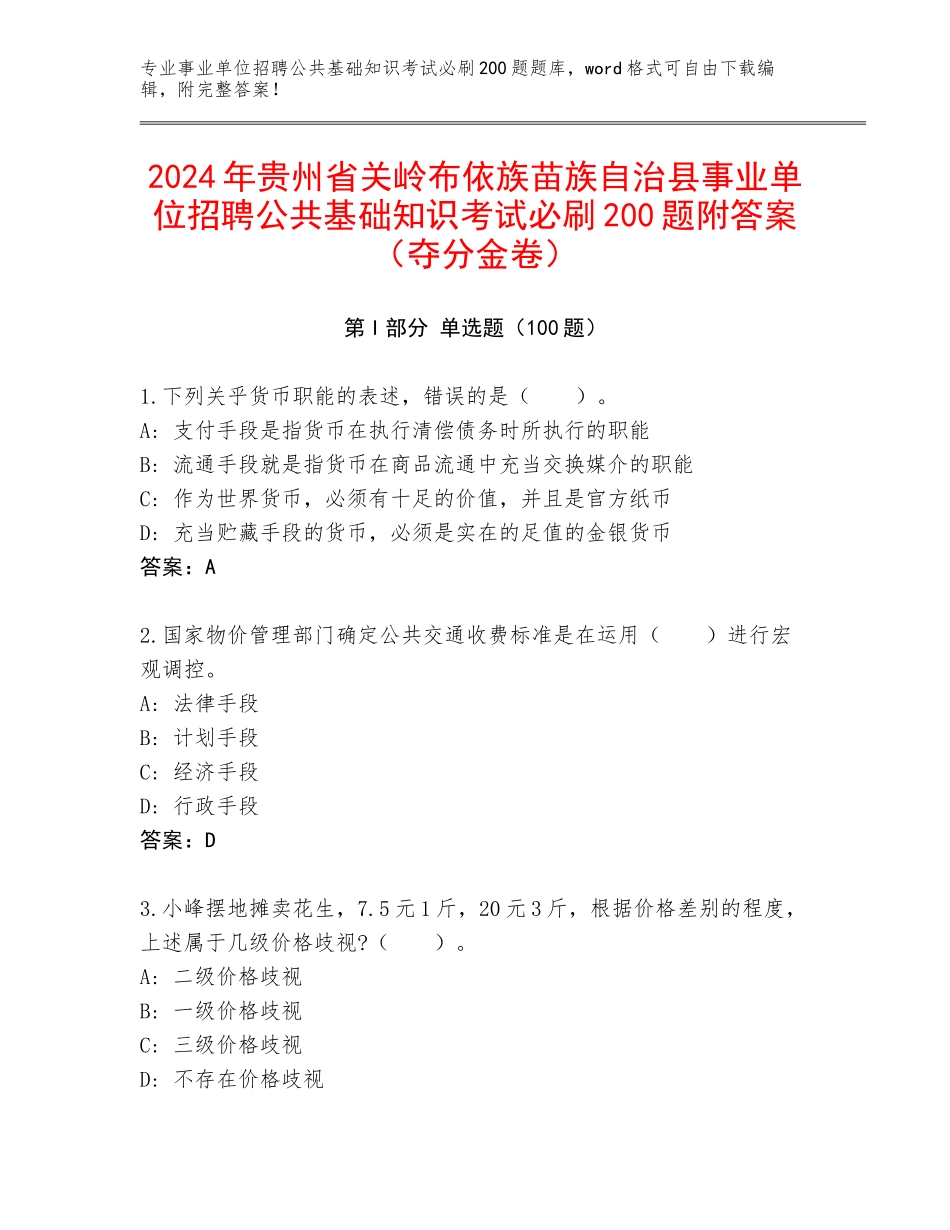 专业事业单位招聘公共基础知识考试必刷200题题库，word格式可自由下载编辑，附完整答案！

2024年贵州省关岭布依族苗族自治县事业单位招聘公共基础知识考试必刷200题附答案（夺分金卷）

第Ⅰ部分 单选题（100题）

1.下列关乎货币职能的表述，错误的是（　　）。
A：支付手段是指货币在执行清偿债务时所执行的职能
B：流通手段就是指货币在商品流通中充当交换媒介的职能
C：作为世界货币，必须有十足的价值，并且是官方纸币
D：充当贮藏手段的货币，必须是实在的足值的金银货币
答案：A

2.国家物价管理部门确定公共交通收费标准是在运用（　　）进行宏观调控。
A：法律手段
B：计划手段
C：经济手段
D：行政手段
答案：D

3.小峰摆地摊卖花生，7.5元1斤，20元3斤，根据价格差别的程度，上述属于几级价格歧视?（　　）。
A：二级价格歧视
B：一级价格歧视
C：三级价格歧视
D：不存在价格歧视